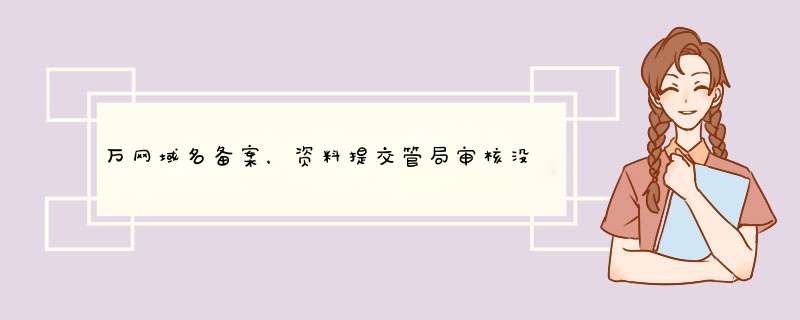 万网域名备案，资料提交管局审核没